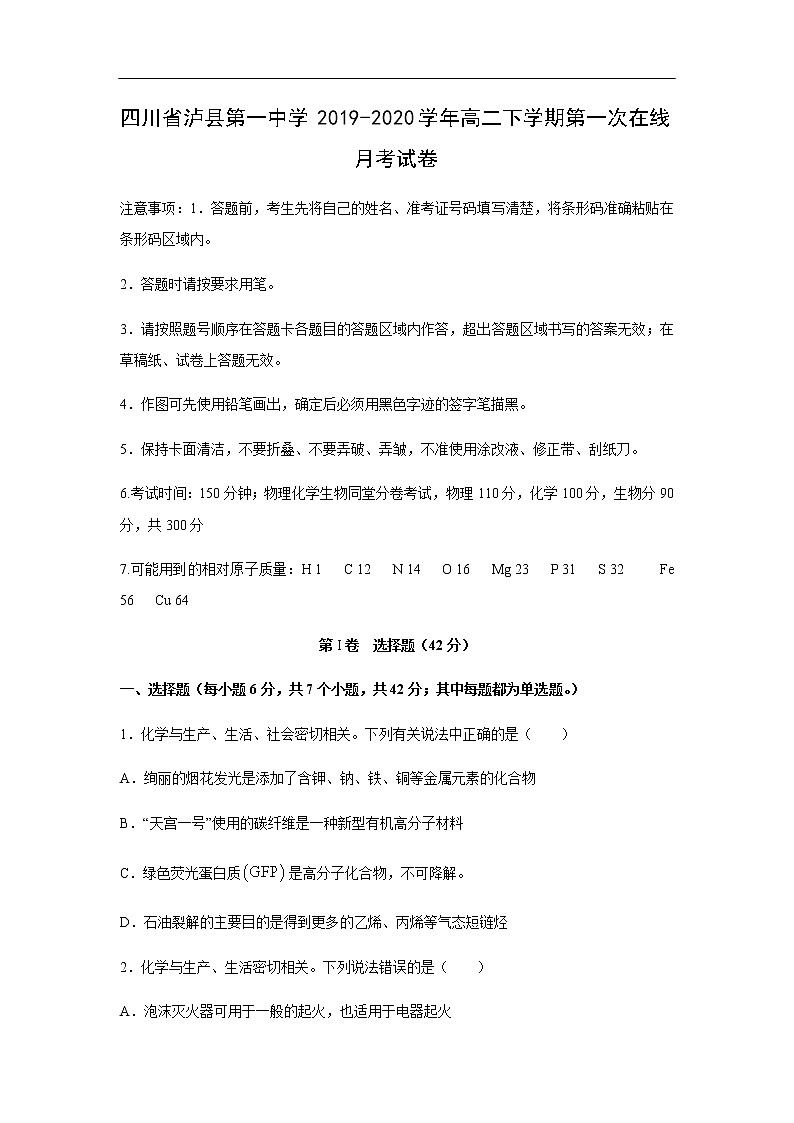 四川省泸县第一中学 2019-2020 学年高二下学期第一次在线月考试卷

注意事项：1．答题前，考生先将自己的姓名、准考证号码填写清楚，将条形码准确粘贴在条形码区域内。

2．答题时请按要求用笔。

3．请按照题号顺序在答题卡各题目的答题区域内作答，超出答题区域书写的答案无效；在草稿纸、试卷上答题无效。

4．作图可先使用铅笔画出，确定后必须用黑色字迹的签字笔描黑。

5．保持卡面清洁，不要折叠、不要弄破、弄皱，不准使用涂改液、修正带、刮纸刀。

6.考试时间：150 分钟；物理化学生物同堂分卷考试，物理 110 分，化学 100 分，生物分 90 分，共 300 分

7.可能用到的相对原子质量：H 1　C 12　N 14　O 16　Mg 23　P 31　S 32　Fe 56　Cu 64

第 I 卷　选择题（42 分）

一、选择题（每小题 6 分，共 7 个小题，共 42 分；其中每题都为单选题。）

1．化学与生产、生活、社会密切相关。下列有关说法中正确的是（　　）

A．绚丽的烟花发光是添加了含钾、钠、铁、铜等金属元素的化合物

B．“天宫一号”使用的碳纤维是一种新型有机高分子材料

C．绿色荧光蛋白质(GFP)是高分子化合物，不可降解。

D．石油裂解的主要目的是得到更多的乙烯、丙烯等气态短链烃

2．化学与生产、生活密切相关。下列说法错误的是（　　）

A．泡沫灭火器可用于一般的起火，也适用于电器起火